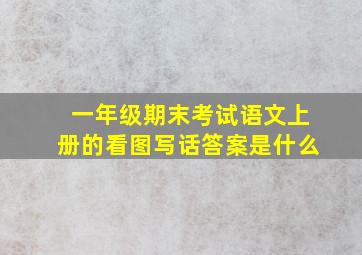 一年级期末考试语文上册的看图写话答案是什么